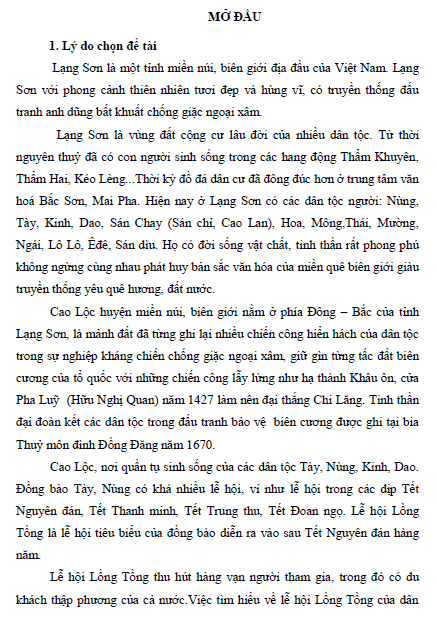 MỞ ĐẦU

1. Lý do chọn đề tài

Lạng Sơn là một tỉnh miền núi, biên giới địa đầu của Việt Nam. Lạng Sơn với phong cảnh thiên nhiên tươi đẹp và hùng vĩ, có truyền thống đấu tranh anh dũng bất khuất chống giặc ngoại xâm.

Lạng Sơn là vùng đất cộng cư lâu đời của nhiều dân tộc. Từ thời nguyên thuỷ đã có con người sinh sống trong các hang động Thẩm Khuyên, Thẩm Hai, Kéo Lèng...Thời kỳ đồ đá dân cư đã đông đúc hơn ở trung tâm văn hoá Bắc Sơn, Mai Pha. Hiện nay ở Lạng Sơn có các dân tộc người: Nùng, Tày, Kinh, Dao, Sán Chay (Sán chỉ, Cao Lan), Hoa, Mông,Thái, Mường, Ngái, Lô Lô, Êđê, Sán dìu. Họ có đời sống vật chất, tinh thần rất phong phú không ngừng cùng nhau phát huy bản sắc văn hóa của miền quê biên giới giàu truyền thống yêu quê hương, đất nước.

Cao Lộc huyện miền núi, biên giới nằm ở phía Đông – Bắc của tỉnh Lạng Sơn, là mảnh đất đã từng ghi lại nhiều chiến công hiển hách của dân tộc trong sự nghiệp kháng chiến chống giặc ngoại xâm, giữ gìn từng tấc đất biên cương của tổ quốc với những chiến công lẫy lừng như hạ thành Khâu ôn, cửa Pha Luỹ (Hữu Nghị Quan) năm 1427 làm nên đại thắng Chi Lăng. Tinh thần đại đoàn kết các dân tộc trong đấu tranh bảo vệ biên cương được ghi tại bia Thuỷ môn đình Đồng Đăng năm 1670.

Cao Lộc, nơi quần tụ sinh sống của các dân tộc Tày, Nùng, Kinh, Dao. Đồng bào Tày, Nùng có khá nhiều lễ hội, ví như lễ hội trong các dịp Tết Nguyên đán, Tết Thanh minh, Tết Trung thu, Tết Đoan ngọ. Lễ hội Lồng Tồng là lễ hội tiêu biểu của đồng bào diễn ra vào sau Tết Nguyên đán hàng năm.

Lễ hội Lồng Tồng thu hút hàng vạn người tham gia, trong đó có du khách thập phương của cả nước.Việc tìm hiểu về lễ hội Lồng Tồng của dân